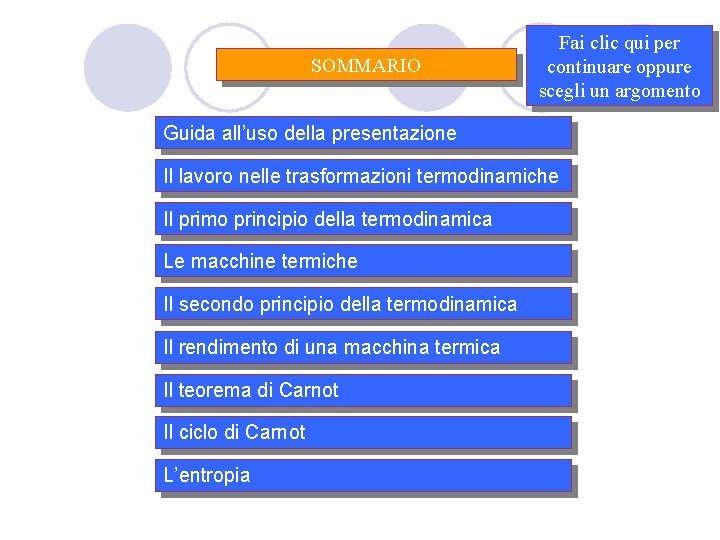 SOMMARIO

Fai clic qui per continuare oppure scegli un argomento

Guida all'uso della presentazione

Il lavoro nelle trasformazioni termodinamiche

Il primo principio della termodinamica

Le macchine termiche

Il secondo principio della termodinamica

Il rendimento di una macchina termica

Il teorema di Carnot

Il ciclo di Carnot

L'entropia